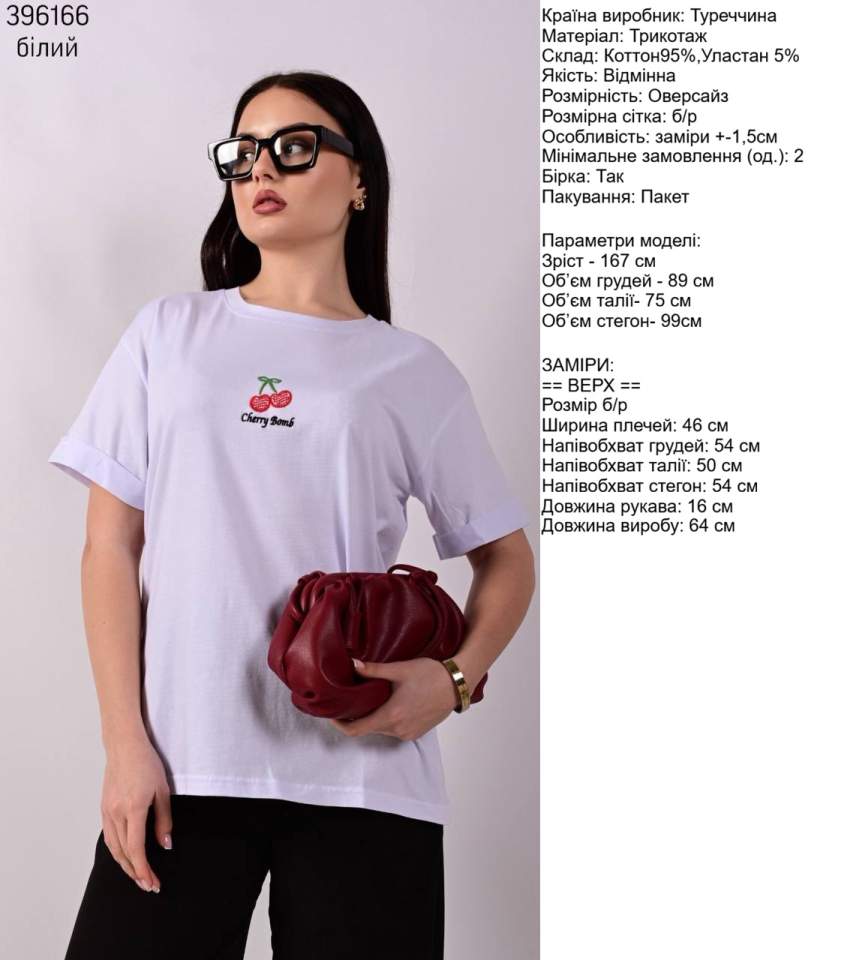 396166
білий

Cherry Bomb

Країна виробник: Туреччина
Матеріал: Трикотаж
Склад: Коттон95%,Уластан 5%
Якість: Відмінна
Розмірність: Оверсайз
Розмірна сітка: б/р
Особливість: заміри +-1,5см
Мінімальне замовлення (од.): 2
Бірка: Так
Пакування: Пакет

Параметри моделі:
Зріст - 167 см
Об'єм грудей - 89 см
Об'єм талії- 75 см
Об'єм стегон- 99см

ЗАМІРИ:
== ВЕРХ ==
Розмір б/р
Ширина плечей: 46 см
Напівобхват грудей: 54 см
Напівобхват талії: 50 см
Напівобхват стегон: 54 см
Довжина рукава: 16 см
Довжина виробу: 64 см